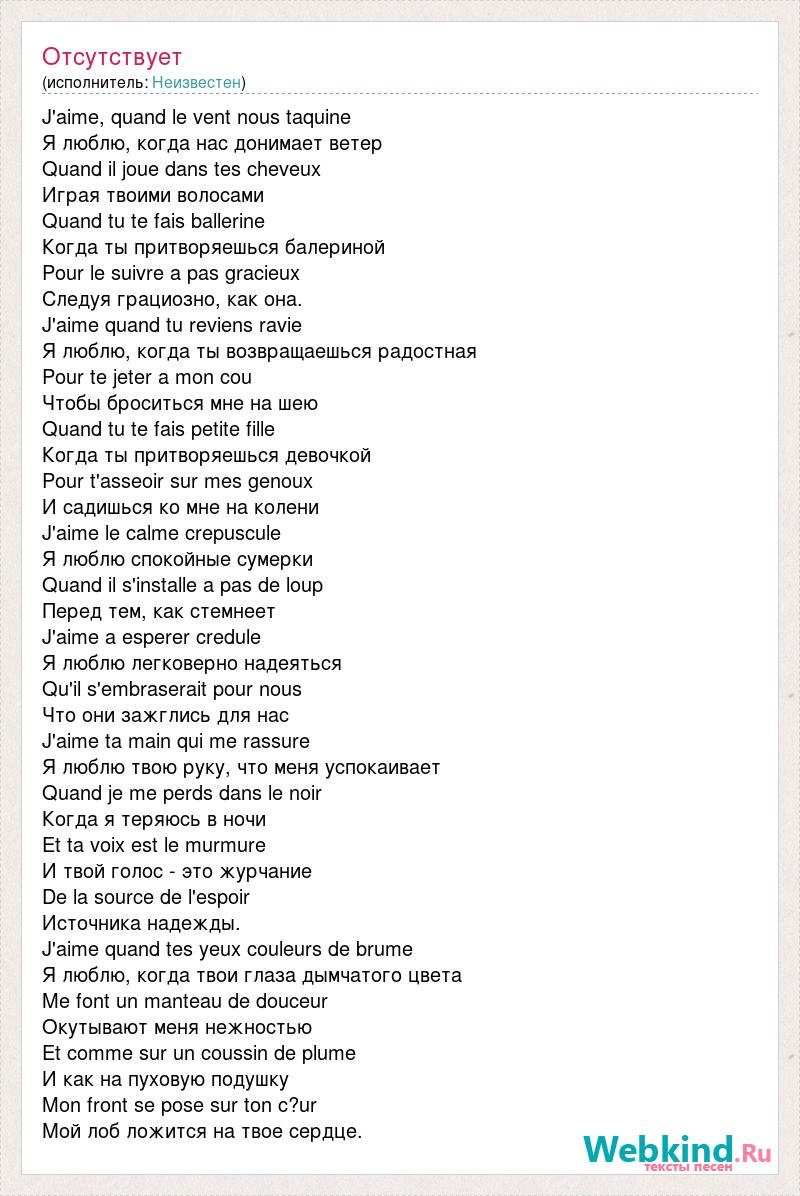 Отсутствует
(исполнитель: Неизвестен)

J'aime, quand le vent nous taquine
Я люблю, когда нас донимает ветер
Quand il joue dans tes cheveux
Играя твоими волосами
Quand tu te fais ballerine
Когда ты притворяешься балериной
Pour le suivre a pas gracieux
Следуя грациозно, как она.
J'aime quand tu reviens ravie
Я люблю, когда ты возвращаешься радостная
Pour te jeter a mon cou
Чтобы броситься мне на шею
Quand tu te fais petite fille
Когда ты притворяешься девочкой
Pour t'asseoir sur mes genoux
И садишься ко мне на колени
J'aime le calme crepuscule
Я люблю спокойные сумерки
Quand il s'installe a pas de loup
Перед тем, как стемнеет
J'aime a esperer credule
Я люблю легковерно надеяться
Qu'il s'embraserait pour nous
Что они зажглись для нас
J'aime ta main qui me rassure
Я люблю твою руку, что меня успокаивает
Quand je me perds dans le noir
Когда я теряюсь в ночи
Et ta voix est le murmure
И твой голос - это журчание
De la source de l'espoir
Источника надежды.
J'aime quand tes yeux couleurs de brume
Я люблю, когда твои глаза дымчатого цвета
Me font un manteau de douceur
Окутывают меня нежностью
Et comme sur un coussin de plume
И как на пуховую подушку
Mon front se pose sur ton c?ur
Мой лоб ложится на твое сердце.

Webkind.Ru
тексты песен